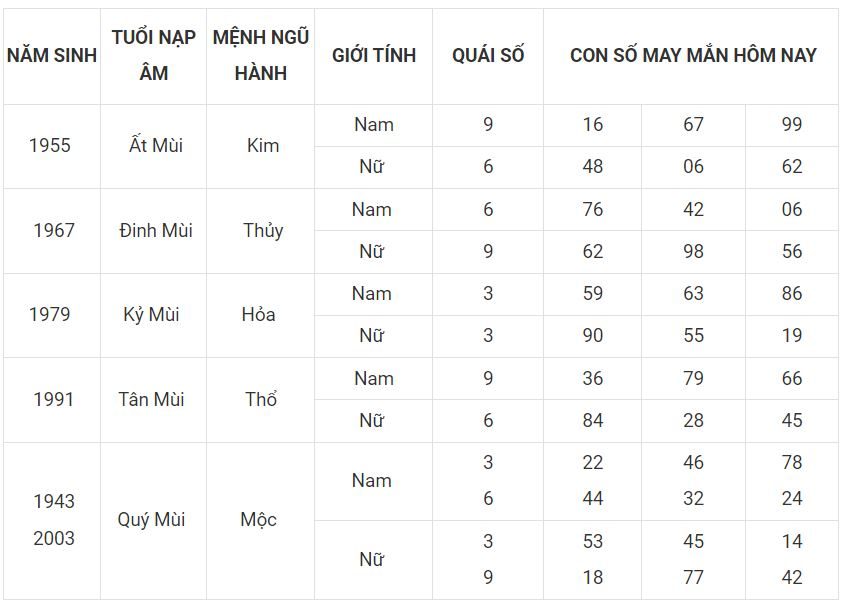 | NĂM SINH | TUỔI NẠP ÂM | MỆNH NGŨ HÀNH | GIỚI TÍNH | QUÁI SỐ | CON SỐ MAY MẮN HÔM NAY | | |
|---|---|---|---|---|---|---|---|
| 1955 | Ất Mùi | Kim | Nam | 9 | 16 | 67 | 99 |
| | | | Nữ | 6 | 48 | 06 | 62 |
| 1967 | Đinh Mùi | Thủy | Nam | 6 | 76 | 42 | 06 |
| | | | Nữ | 9 | 62 | 98 | 56 |
| 1979 | Kỷ Mùi | Hỏa | Nam | 3 | 59 | 63 | 86 |
| | | | Nữ | 3 | 90 | 55 | 19 |
| 1991 | Tân Mùi | Thổ | Nam | 9 | 36 | 79 | 66 |
| | | | Nữ | 6 | 84 | 28 | 45 |
| 1943 2003 | Quý Mùi | Mộc | Nam | 3 6 | 22 44 | 46 32 | 78 24 |
| | | | Nữ | 3 9 | 53 18 | 45 77 | 14 42 |